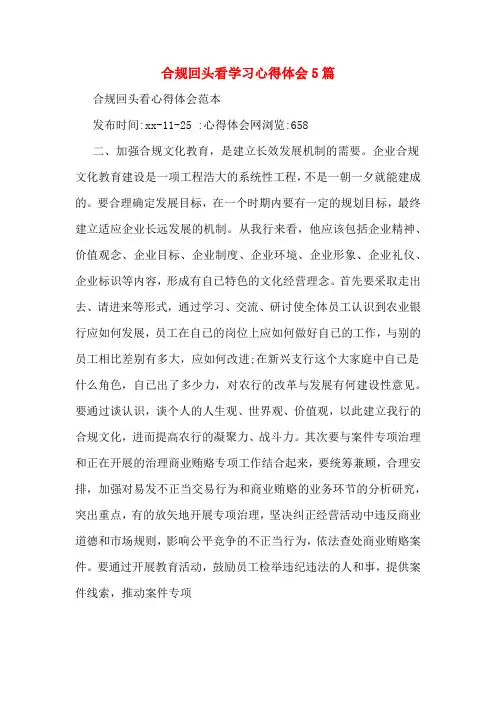 合规回头看学习心得体会5篇

合规回头看心得体会范本

发布时间:xx-11-25 :心得体会网浏览:658

二、加强合规文化教育，是建立长效发展机制的需要。企业合规文化教育建设是一项工程浩大的系统性工程，不是一朝一夕就能建成的。要合理确定发展目标，在一个时期内要有一定的规划目标，最终建立适应企业长远发展的机制。从我行来看，他应该包括企业精神、价值观念、企业目标、企业制度、企业环境、企业形象、企业礼仪、企业标识等内容，形成有自己特色的文化经营理念。首先要采取走出去、请进来等形式，通过学习、交流、研讨使全体员工认识到农业银行应如何发展，员工在自己的岗位上应如何做好自己的工作，与别的员工相比差别有多大，应如何改进;在新兴支行这个大家庭中自己是什么角色，自己出了多少力，对农行的改革与发展有何建设性意见。要通过谈认识，谈个人的人生观、世界观、价值观，以此建立我行的合规文化，进而提高农行的凝聚力、战斗力。其次要与案件专项治理和正在开展的治理商业贿赂专项工作结合起来，要统筹兼顾，合理安排，加强对易发不正当交易行为和商业贿赂的业务环节的分析研究，突出重点，有的放矢地开展专项治理，坚决纠正经营活动中违反商业道德和市场规则，影响公平竞争的不正当行为，依法查处商业贿赂案件。要通过开展教育活动，鼓励员工检举违纪违法的人和事，提供案件线索，推动案件专项